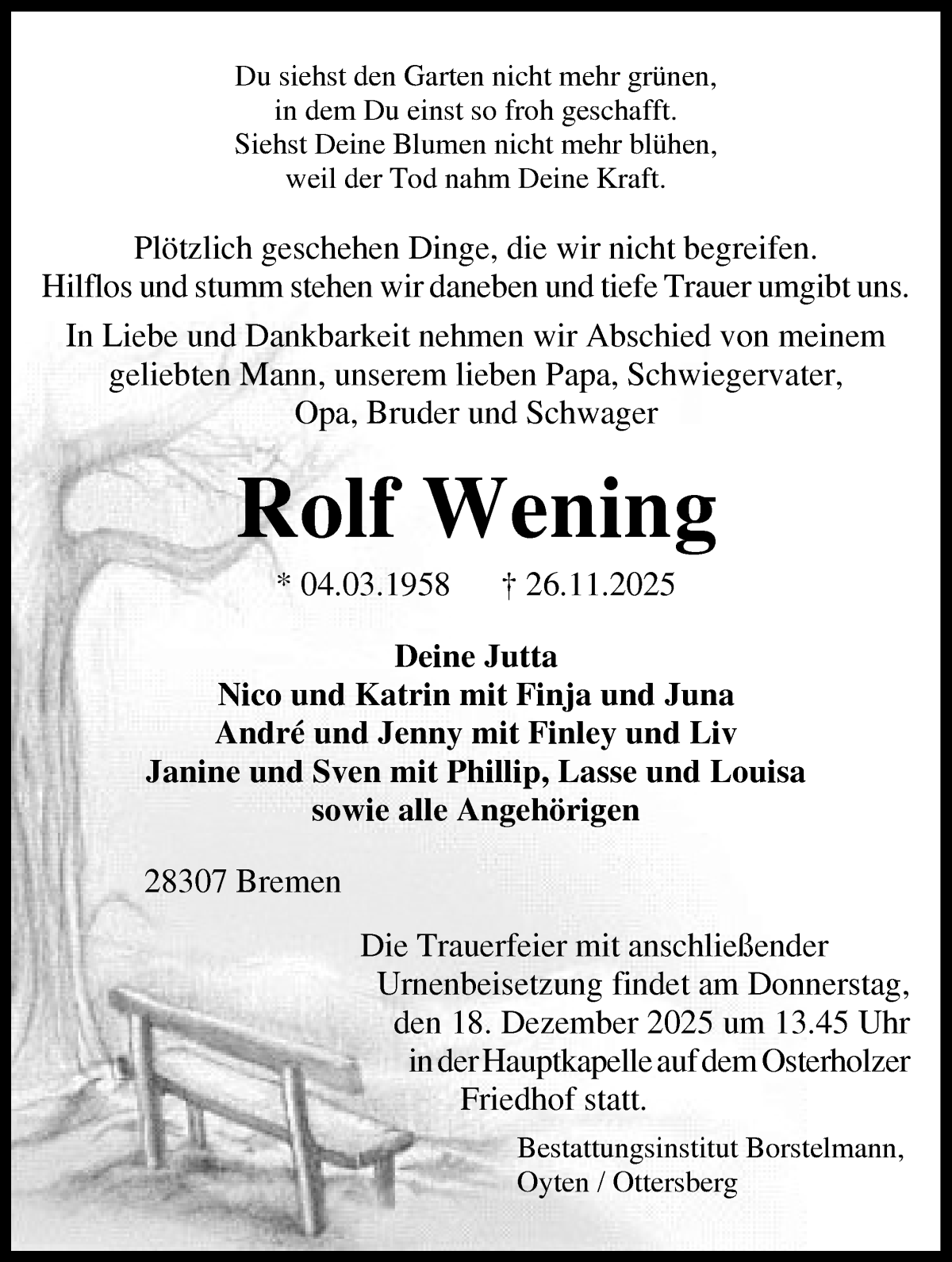 Du siehst den Garten nicht mehr grünen,
in dem Du einst so froh geschafft.
Siehst Deine Blumen nicht mehr blühen,
weil der Tod nahm Deine Kraft.

Plötzlich geschehen Dinge, die wir nicht begreifen.
Hilflos und stumm stehen wir daneben und tiefe Trauer umgibt uns.

In Liebe und Dankbarkeit nehmen wir Abschied von meinem geliebten Mann, unserem lieben Papa, Schwiegervater, Opa, Bruder und Schwager

Rolf Wening

* 04.03.1958 † 26.11.2025

Deine Jutta
Nico und Katrin mit Finja und Juna
André und Jenny mit Finley und Liv
Janine und Sven mit Phillip, Lasse und Louisa
sowie alle Angehörigen

28307 Bremen

Die Trauerfeier mit anschließender Urnenbeisetzung findet am Donnerstag, den 18. Dezember 2025 um 13.45 Uhr in der Hauptkapelle auf dem Osterholzer Friedhof statt.

Bestattungsinstitut Borstelmann,
Oyten / Ottersberg